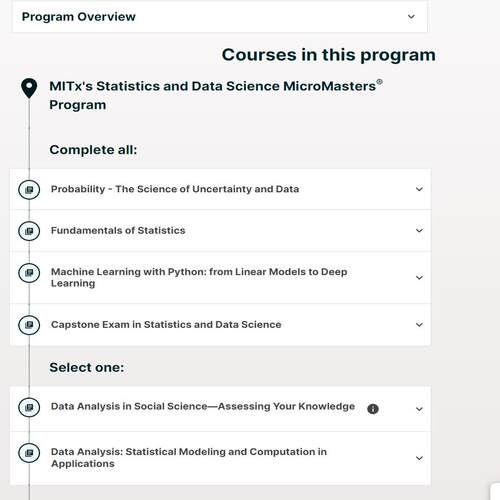 Program Overview

Courses in this program

MITx's Statistics and Data Science MicroMasters® Program

Complete all:

Probability - The Science of Uncertainty and Data

Fundamentals of Statistics

Machine Learning with Python: from Linear Models to Deep Learning

Capstone Exam in Statistics and Data Science

Select one:

Data Analysis in Social Science—Assessing Your Knowledge

Data Analysis: Statistical Modeling and Computation in Applications